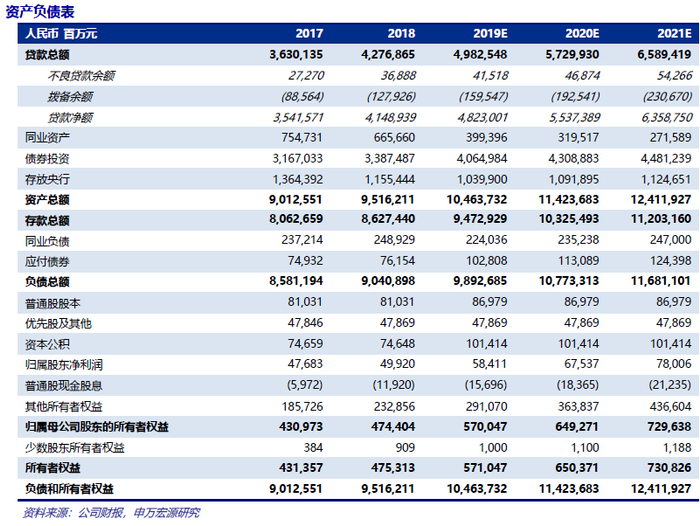 资产负债表

| 人民币 百万元 | 2017 | 2018 | 2019E | 2020E | 2021E |
|---|---|---|---|---|---|
| 贷款总额 | 3,630,135 | 4,276,865 | 4,982,548 | 5,729,930 | 6,589,419 |
| 不良贷款余额 | 27,270 | 36,888 | 41,518 | 46,874 | 54,266 |
| 拨备余额 | (88,564) | (127,926) | (159,547) | (192,541) | (230,670) |
| 贷款净额 | 3,541,571 | 4,148,939 | 4,823,001 | 5,537,389 | 6,358,750 |
| 同业资产 | 754,731 | 665,660 | 399,396 | 319,517 | 271,589 |
| 债券投资 | 3,167,033 | 3,387,487 | 4,064,984 | 4,308,883 | 4,481,239 |
| 存放央行 | 1,364,392 | 1,155,444 | 1,039,900 | 1,091,895 | 1,124,651 |
| 资产总额 | 9,012,551 | 9,516,211 | 10,463,732 | 11,423,683 | 12,411,927 |
| 存款总额 | 8,062,659 | 8,627,440 | 9,472,929 | 10,325,493 | 11,203,160 |
| 同业负债 | 237,214 | 248,929 | 224,036 | 235,238 | 247,000 |
| 应付债券 | 74,932 | 76,154 | 102,808 | 113,089 | 124,398 |
| 负债总额 | 8,581,194 | 9,040,898 | 9,892,685 | 10,773,313 | 11,681,101 |
| 普通股股本 | 81,031 | 81,031 | 86,979 | 86,979 | 86,979 |
| 优先股及其他 | 47,846 | 47,869 | 47,869 | 47,869 | 47,869 |
| 资本公积 | 74,659 | 74,648 | 101,414 | 101,414 | 101,414 |
| 归属股东净利润 | 47,683 | 49,920 | 58,411 | 67,537 | 78,006 |
| 普通股现金股息 | (5,972) | (11,920) | (15,696) | (18,365) | (21,235) |
| 其他所有者权益 | 185,726 | 232,856 | 291,070 | 363,837 | 436,604 |
| 归属母公司股东的所有者权益 | 430,973 | 474,404 | 570,047 | 649,271 | 729,638 |
| 少数股东所有者权益 | 384 | 909 | 1,000 | 1,100 | 1,188 |
| 所有者权益 | 431,357 | 475,313 | 571,047 | 650,371 | 730,826 |
| 负债和所有者权益 | 9,012,551 | 9,516,211 | 10,463,732 | 11,423,683 | 12,411,927 |

资料来源：公司财报，申万宏源研究